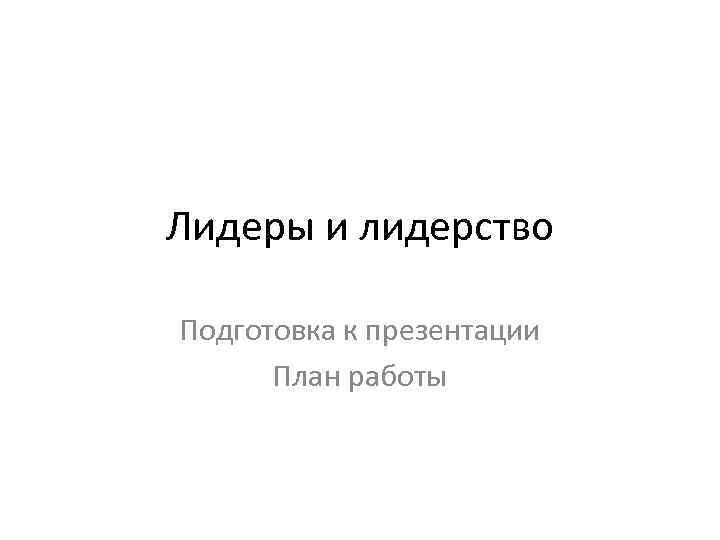 Лидеры и лидерство

Подготовка к презентации

План работы